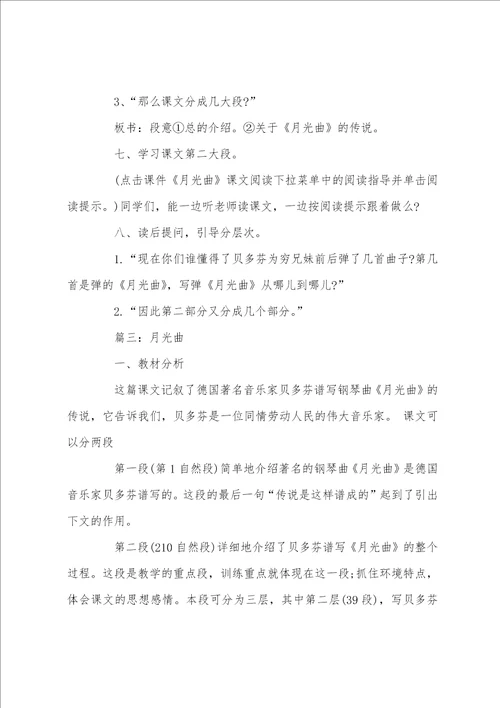 3、“那么课文分成几大段?”

板书：段意①总的介绍。②关于《月光曲》的传说。

七、学习课文第二大段。

(点击课件《月光曲》课文阅读下拉菜单中的阅读指导并单击阅读提示。)同学们，能一边听老师读课文，一边按阅读提示跟着做么?

八、读后提问，引导分层次。

1.“现在你们谁懂得了贝多芬为穷兄妹前后弹了几首曲子?第几首是弹的《月光曲》，写弹《月光曲》从哪儿到哪儿?”

2.“因此第二部分又分成几个部分。”

篇三：月光曲

一、教材分析

这篇课文记叙了德国著名音乐家贝多芬谱写钢琴曲《月光曲》的传说，它告诉我们，贝多芬是一位同情劳动人民的伟大音乐家。 课文可以分两段

第一段(第1自然段)简单地介绍著名的钢琴曲《月光曲》是德国音乐家贝多芬谱写的。这段的最后一句“传说是这样谱成的”起到了引出下文的作用。

第二段(210自然段)详细地介绍了贝多芬谱写《月光曲》的整个过程。这段是教学的重点段，训练重点就体现在这一段;抓住环境特点，体会课文的思想感情。本段可分为三层，其中第二层(39段)，写贝多芬